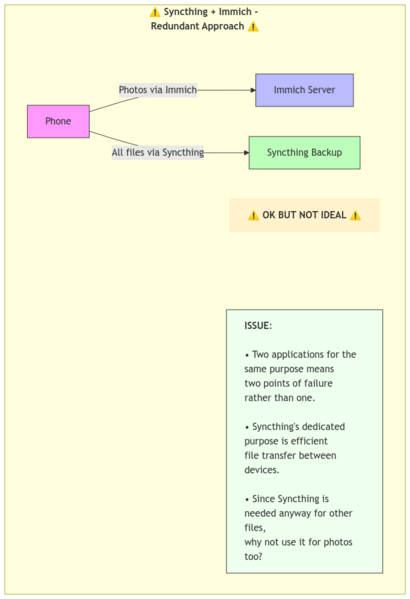 ⚠️ Syncthing + Immich - Redundant Approach ⚠️

Phone

Photos via Immich

Immich Server

All files via Syncthing

Syncthing Backup

⚠️ OK BUT NOT IDEAL ⚠️

ISSUE:

• Two applications for the same purpose means two points of failure rather than one.

• Syncthing's dedicated purpose is efficient file transfer between devices.

• Since Syncthing is needed anyway for other files, why not use it for photos too?